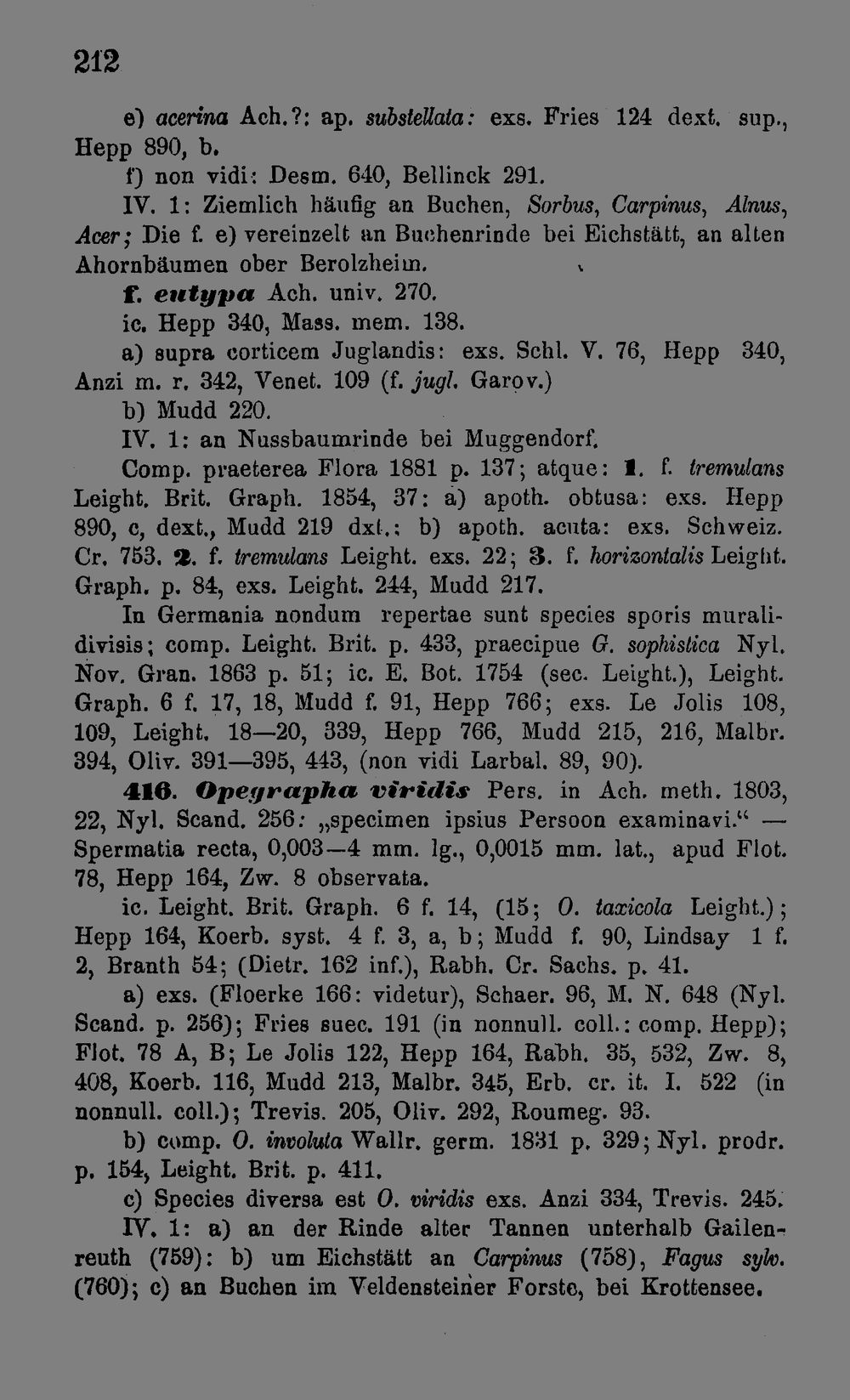 212

e) acerina Ach.?: ap. substellata: exs. Fries 124 dext. sup., Hepp 890, b.

f) non vidi: Desm. 640, Bellinck 291.

IV. 1: Ziemlich häufig an Buchen, Sorbus, Carpinus, Alnus, Acer; Die f. e) vereinzelt an Buchenrinde bei Eichstätt, an alten Ahornbäumen ober Berolzheim.

f. eutypa Ach. univ. 270.

ic. Hepp 340, Mass. mem. 138.

a) supra corticem Juglandis: exs. Schl. V. 76, Hepp 340, Anzi m. r. 342, Venet. 109 (f. jugl. Garov.)

b) Mudd 220.

IV. 1: an Nussbaumrinde bei Muggendorf.

Comp. praeterea Flora 1881 p. 137; atque: 1. f. tremulans Leight. Brit. Graph. 1854, 37: a) apoth. obtusa: exs. Hepp 890, c, dext., Mudd 219 dxt.: b) apoth. acuta: exs. Schweiz. Cr. 753. 2. f. tremulans Leight. exs. 22; 3. f. horizontalis Leight. Graph. p. 84, exs. Leight. 244, Mudd 217.

In Germania nondum repertae sunt species sporis muralidivisis; comp. Leight. Brit. p. 433, praecipue G. sophistica Nyl. Nov. Gran. 1863 p. 51; ic. E. Bot. 1754 (sec. Leight.), Leight. Graph. 6 f. 17, 18, Mudd f. 91, Hepp 766; exs. Le Jolis 108, 109, Leight. 18—20, 339, Hepp 766, Mudd 215, 216, Malbr. 394, Oliv. 391—395, 443, (non vidi Larbal. 89, 90).

416. Opegrapha viridis Pers. in Ach. meth. 1803, 22, Nyl. Scand. 256: „specimen ipsius Persoon examinavi.“ — Spermatia recta, 0,003—4 mm. lg., 0,0015 mm. lat., apud Flot. 78, Hepp 164, Zw. 8 observata.

ic. Leight. Brit. Graph. 6 f. 14, (15; O. taxicola Leight.); Hepp 164, Koerb. syst. 4 f. 3, a, b; Mudd f. 90, Lindsay 1 f. 2, Branth 54; (Dietr. 162 inf.), Rabh. Cr. Sachs. p. 41.

a) exs. (Floerke 166: videtur), Schaer. 96, M. N. 648 (Nyl. Scand. p. 256); Fries suec. 191 (in nonnull. coll.: comp. Hepp); Flot. 78 A, B; Le Jolis 122, Hepp 164, Rabh. 35, 532, Zw. 8, 408, Koerb. 116, Mudd 213, Malbr. 345, Erb. cr. it. I. 522 (in nonnull. coll.); Trevis. 205, Oliv. 292, Roumeg. 93.

b) comp. O. involuta Wallr. germ. 1831 p. 329; Nyl. prodr. p. 154, Leight. Brit. p. 411.

c) Species diversa est O. viridis exs. Anzi 334, Trevis. 245.

IV. 1: a) an der Rinde alter Tannen unterhalb Gailenreuth (759): b) um Eichstätt an Carpinus (758), Fagus sylv. (760); c) an Buchen im Veldensteiner Forste, bei Krottensee.